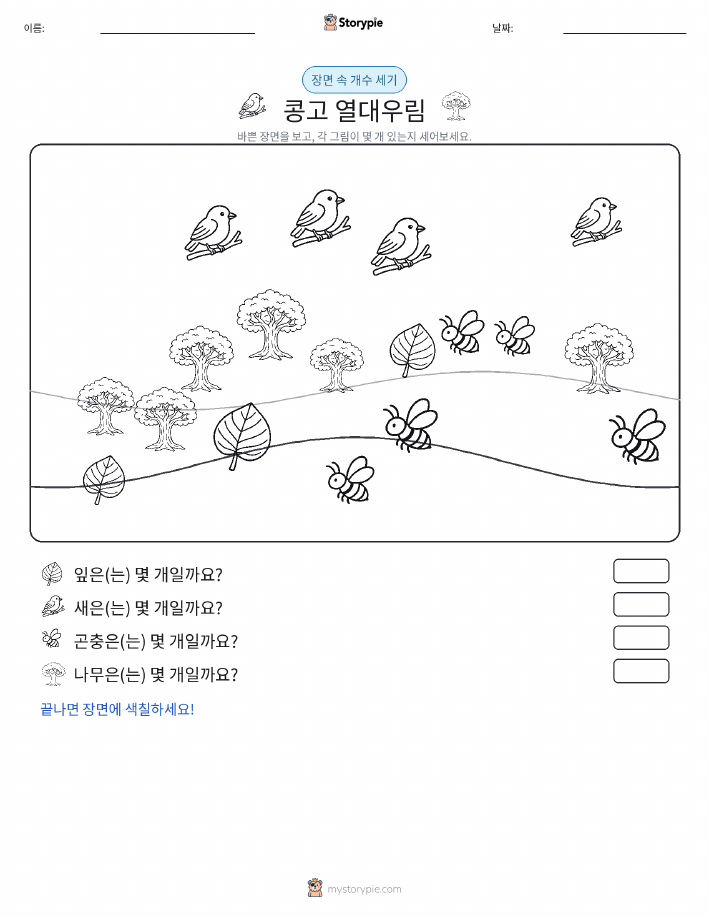 이름:

Storypie

날짜:

장면 속 개수 세기

콩고 열대우림

바쁜 장면을 보고, 각 그림이 몇 개 있는지 세어보세요.

잎은(는) 몇 개일까요?

새은(는) 몇 개일까요?

곤충은(는) 몇 개일까요?

나무은(는) 몇 개일까요?

끝나면 장면에 색칠하세요!

mystorypie.com